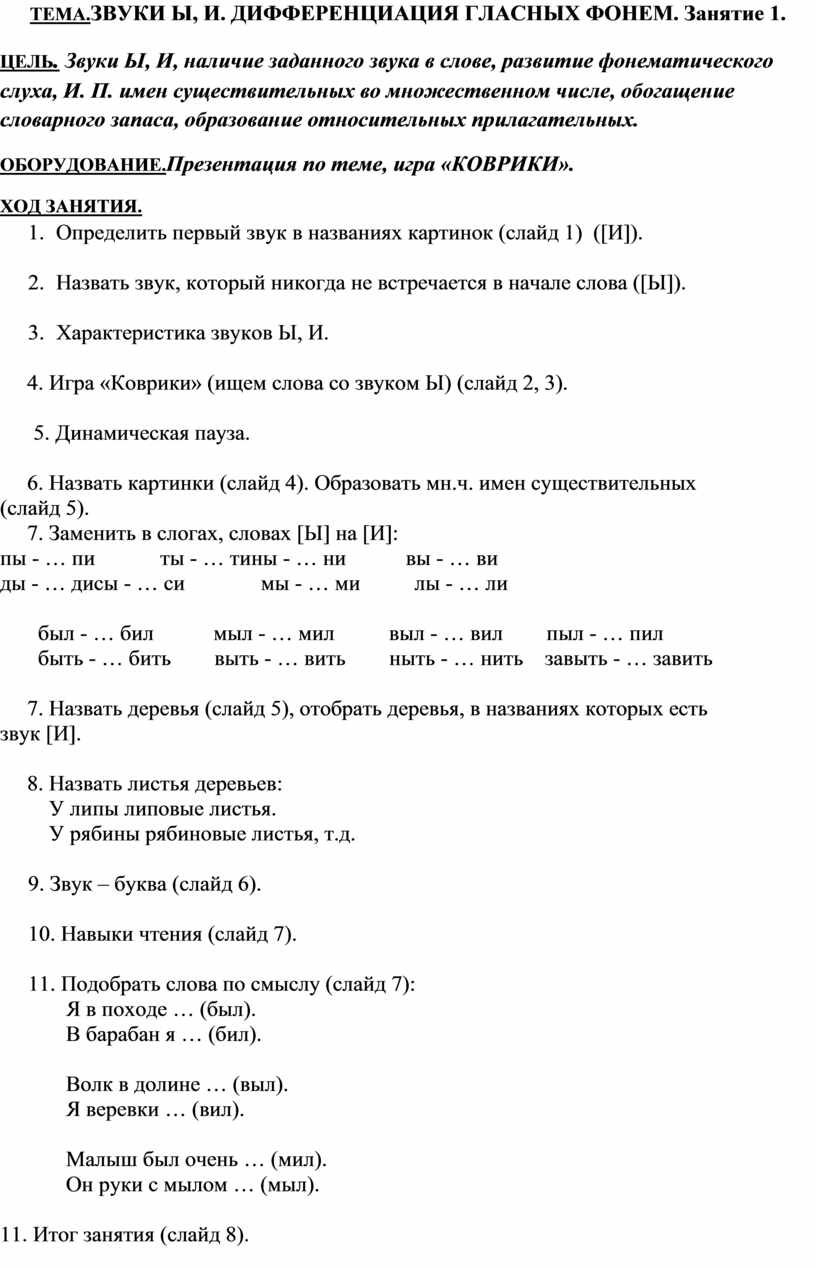 ТЕМА.ЗВУКИ Ы, И. ДИФФЕРЕНЦИАЦИЯ ГЛАСНЫХ ФОНЕМ. Занятие 1.

ЦЕЛЬ. Звуки Ы, И, наличие заданного звука в слове, развитие фонематического слуха, И. П. имен существительных во множественном числе, обогащение словарного запаса, образование относительных прилагательных.

ОБОРУДОВАНИЕ.Презентация по теме, игра «КОВРИКИ».

ХОД ЗАНЯТИЯ.
1. Определить первый звук в названиях картинок (слайд 1) ([И]).

2. Назвать звук, который никогда не встречается в начале слова ([Ы]).

3. Характеристика звуков Ы, И.

4. Игра «Коврики» (ищем слова со звуком Ы) (слайд 2, 3).

5. Динамическая пауза.

6. Назвать картинки (слайд 4). Образовать мн.ч. имен существительных (слайд 5).
7. Заменить в слогах, словах [Ы] на [И]:
пы - … пи ты - … тины - … ни вы - … ви
ды - … дисы - … си мы - … ми лы - … ли

был - … бил мыл - … мил выл - … вил пыл - … пил
быть - … бить выть - … вить ныть - … нить завыть - … завить

7. Назвать деревья (слайд 5), отобрать деревья, в названиях которых есть звук [И].

8. Назвать листья деревьев:
У липы липовые листья.
У рябины рябиновые листья, т.д.

9. Звук – буква (слайд 6).

10. Навыки чтения (слайд 7).

11. Подобрать слова по смыслу (слайд 7):
Я в походе … (был).
В барабан я … (бил).

Волк в долине … (выл).
Я веревки … (вил).

Малыш был очень … (мил).
Он руки с мылом … (мыл).

11. Итог занятия (слайд 8).